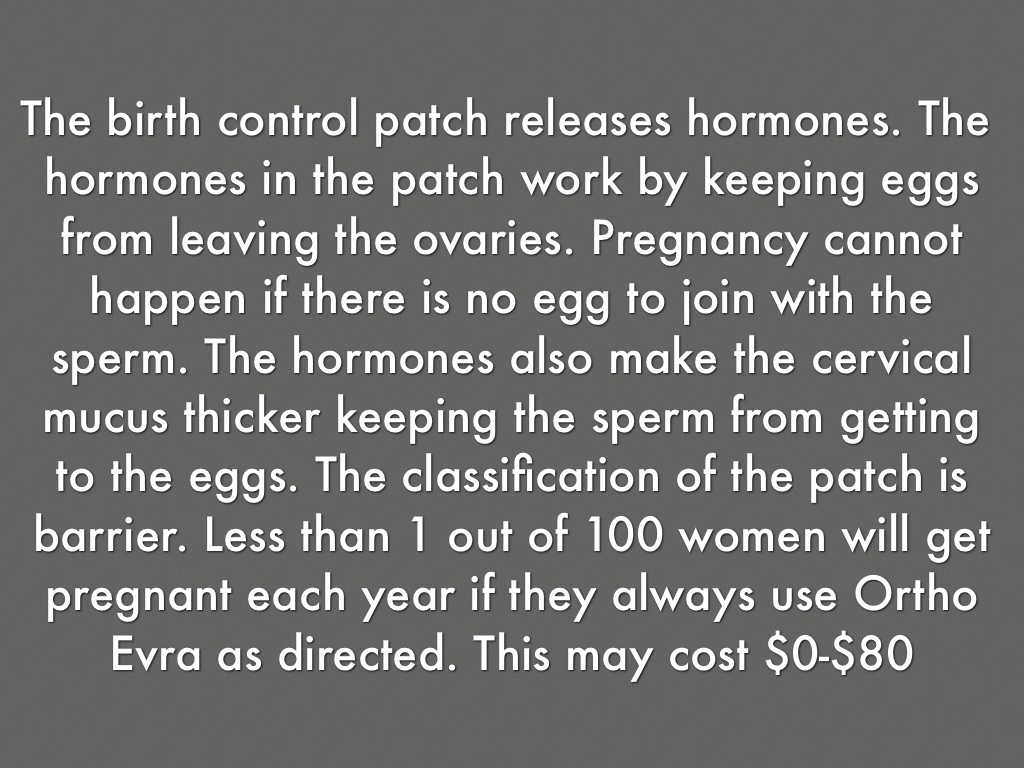 The birth control patch releases hormones. The hormones in the patch work by keeping eggs from leaving the ovaries. Pregnancy cannot happen if there is no egg to join with the sperm. The hormones also make the cervical mucus thicker keeping the sperm from getting to the eggs. The classification of the patch is barrier. Less than 1 out of 100 women will get pregnant each year if they always use Ortho Evra as directed. This may cost $0-$80